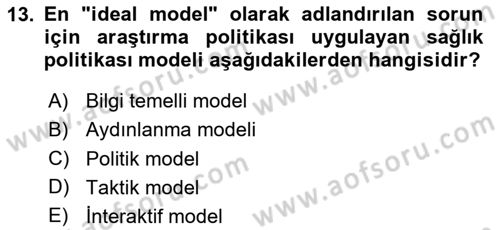 13. En "ideal model" olarak adlandırılan sorun için araştırma politikası uygulayan sağlık politikası modeli aşağıdakilerden hangisidir?

A) Bilgi temelli model
B) Aydınlanma modeli
C) Politik model
D) Taktik model
E) İnteraktif model

www.aofsoru.com
www.aofsoru.com
www.aofsoru.com
www.aofsoru.com